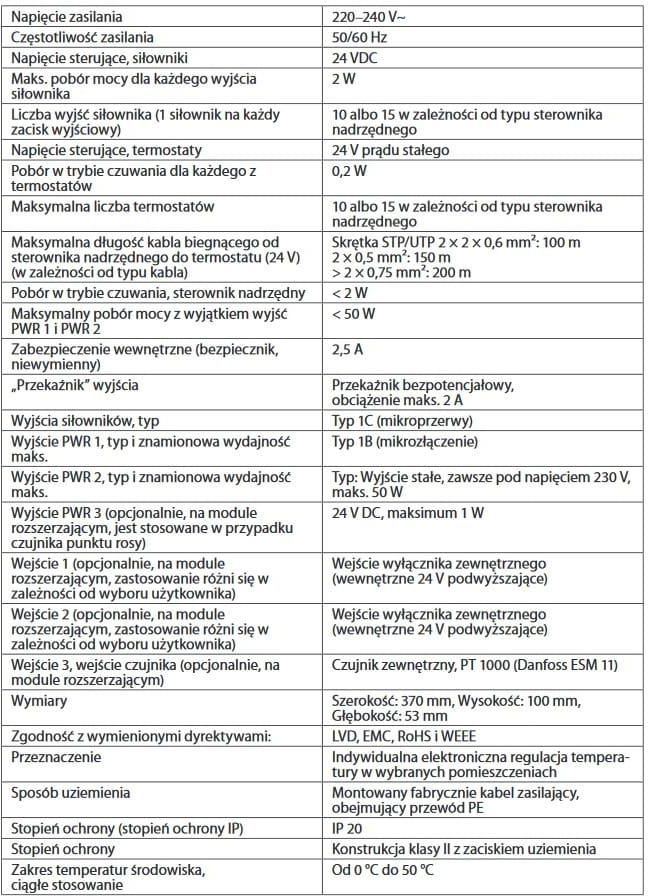 | Napięcie zasilania | 220–240 V~ |
|---|---|
| Częstotliwość zasilania | 50/60 Hz |
| Napięcie sterujące, siłowniki | 24 VDC |
| Maks. pobór mocy dla każdego wyjścia siłownika | 2 W |
| Liczba wyjść siłownika (1 siłownik na każdy zacisk wyjściowy) | 10 albo 15 w zależności od typu sterownika nadrzędnego |
| Napięcie sterujące, termostaty | 24 V prądu stałego |
| Pobór w trybie czuwania dla każdego z termostatów | 0,2 W |
| Maksymalna liczba termostatów | 10 albo 15 w zależności od typu sterownika nadrzędnego |
| Maksymalna długość kabla biegnącego od sterownika nadrzędnego do termostatu (24 V) (w zależności od typu kabla) | Skrętka STP/UTP $2 \times 2 \times 0,6$ mm$^2$: 100 m $2 \times 0,5$ mm$^2$: 150 m $> 2 \times 0,75$ mm$^2$: 200 m |
| Pobór w trybie czuwania, sterownik nadrzędny | < 2 W |
| Maksymalny pobór mocy z wyjątkiem wyjść PWR 1 i PWR 2 | < 50 W |
| Zabezpieczenie wewnętrzne (bezpiecznik, niewymienny) | 2,5 A |
| „Przekaźnik" wyjścia | Przekaźnik bezpotencjałowy, obciążenie maks. 2 A |
| Wyjścia siłowników, typ | Typ 1C (mikroprzerwy) |
| Wyjście PWR 1, typ i znamionowa wydajność maks. | Typ 1B (mikrozłączenie) |
| Wyjście PWR 2, typ i znamionowa wydajność maks. | Typ: Wyjście stałe, zawsze pod napięciem 230 V, maks. 50 W |
| Wyjście PWR 3 (opcjonalnie, na module rozszerzającym, jest stosowane w przypadku czujnika punktu rosy) | 24 V DC, maksimum 1 W |
| Wejście 1 (opcjonalnie, na module rozszerzającym, zastosowanie różni się w zależności od wyboru użytkownika) | Wejście wyłącznika zewnętrznego (wewnętrzne 24 V podwyższające) |
| Wejście 2 (opcjonalnie, na module rozszerzającym, zastosowanie różni się w zależności od wyboru użytkownika) | Wejście wyłącznika zewnętrznego (wewnętrzne 24 V podwyższające) |
| Wejście 3, wejście czujnika (opcjonalnie, na module rozszerzającym) | Czujnik zewnętrzny, PT 1000 (Danfoss ESM 11) |
| Wymiary | Szerokość: 370 mm, Wysokość: 100 mm, Głębokość: 53 mm |
| Zgodność z wymienionymi dyrektywami: | LVD, EMC, RoHS i WEEE |
| Przeznaczenie | Indywidualna elektroniczna regulacja temperatury w wybranych pomieszczeniach |
| Sposób uziemienia | Montowany fabrycznie kabel zasilający, obejmujący przewód PE |
| Stopień ochrony (stopień ochrony IP) | IP 20 |
| Stopień ochrony | Konstrukcja klasy II z zaciskiem uziemienia |
| Zakres temperatur środowiska, ciągłe stosowanie | Od 0 °C do 50 °C |